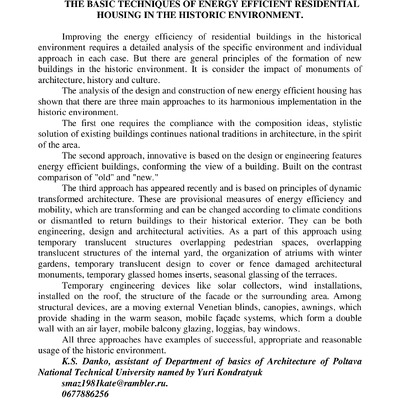 THE BASIC TECHNIQUES OF ENERGY EFFICIENT RESIDENTIAL HOUSING IN THE HISTORIC ENVIRONMENT.

Improving the energy efficiency of residential buildings in the historical environment requires a detailed analysis of the specific environment and individual approach in each case. But there are general principles of the formation of new buildings in the historic environment. It is consider the impact of monuments of architecture, history and culture.

The analysis of the design and construction of new energy efficient housing has shown that there are three main approaches to its harmonious implementation in the historic environment.

The first one requires the compliance with the composition ideas, stylistic solution of existing buildings continues national traditions in architecture, in the spirit of the area.

The second approach, innovative is based on the design or engineering features energy efficient buildings, conforming the view of a building. Built on the contrast comparison of "old" and "new."

The third approach has appeared recently and is based on principles of dynamic transformed architecture. These are provisional measures of energy efficiency and mobility, which are transforming and can be changed according to climate conditions or dismantled to return buildings to their historical exterior. They can be both engineering, design and architectural activities. As a part of this approach using temporary translucent structures overlapping pedestrian spaces, overlapping translucent structures of the internal yard, the organization of atriums with winter gardens, temporary translucent design to cover or fence damaged architectural monuments, temporary glassed homes inserts, seasonal glassing of the terraces.

Temporary engineering devices like solar collectors, wind installations, installed on the roof, the structure of the facade or the surrounding area. Among structural devices, are a moving external Venetian blinds, canopies, awnings, which provide shading in the warm season, mobile façade systems, which form a double wall with an air layer, mobile balcony glazing, loggias, bay windows.

All three approaches have examples of successful, appropriate and reasonable usage of the historic environment.

K.S. Danko, assistant of Department of basics of Architecture of Poltava National Technical University named by Yuri Kondratyuk
smaz1981kate@rambler.ru.
0677886256